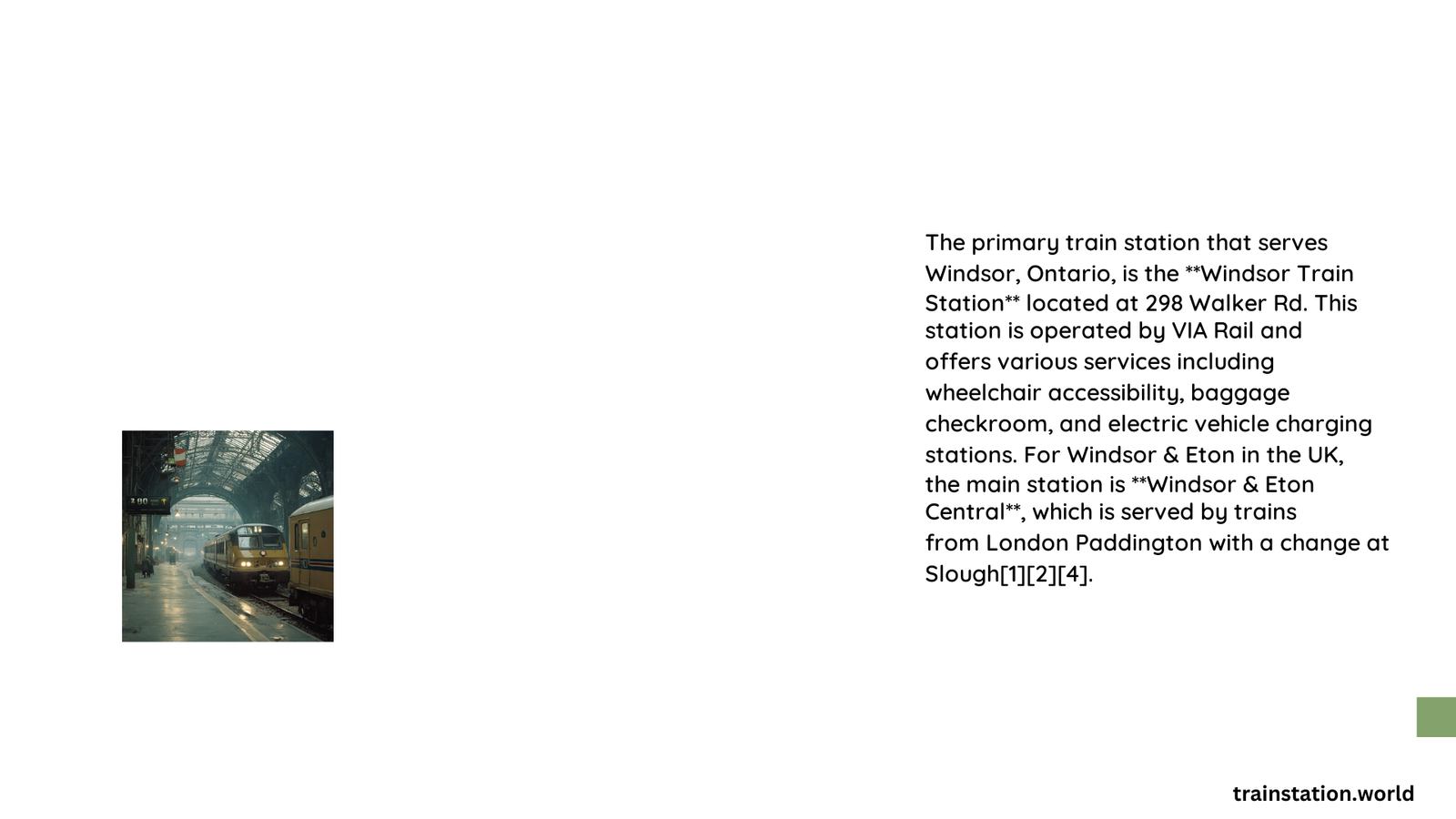 The primary train station that serves Windsor, Ontario, is the **Windsor Train Station** located at 298 Walker Rd. This station is operated by VIA Rail and offers various services including wheelchair accessibility, baggage checkroom, and electric vehicle charging stations. For Windsor & Eton in the UK, the main station is **Windsor & Eton Central**, which is served by trains from London Paddington with a change at Slough[1][2][4].

trainstation.world